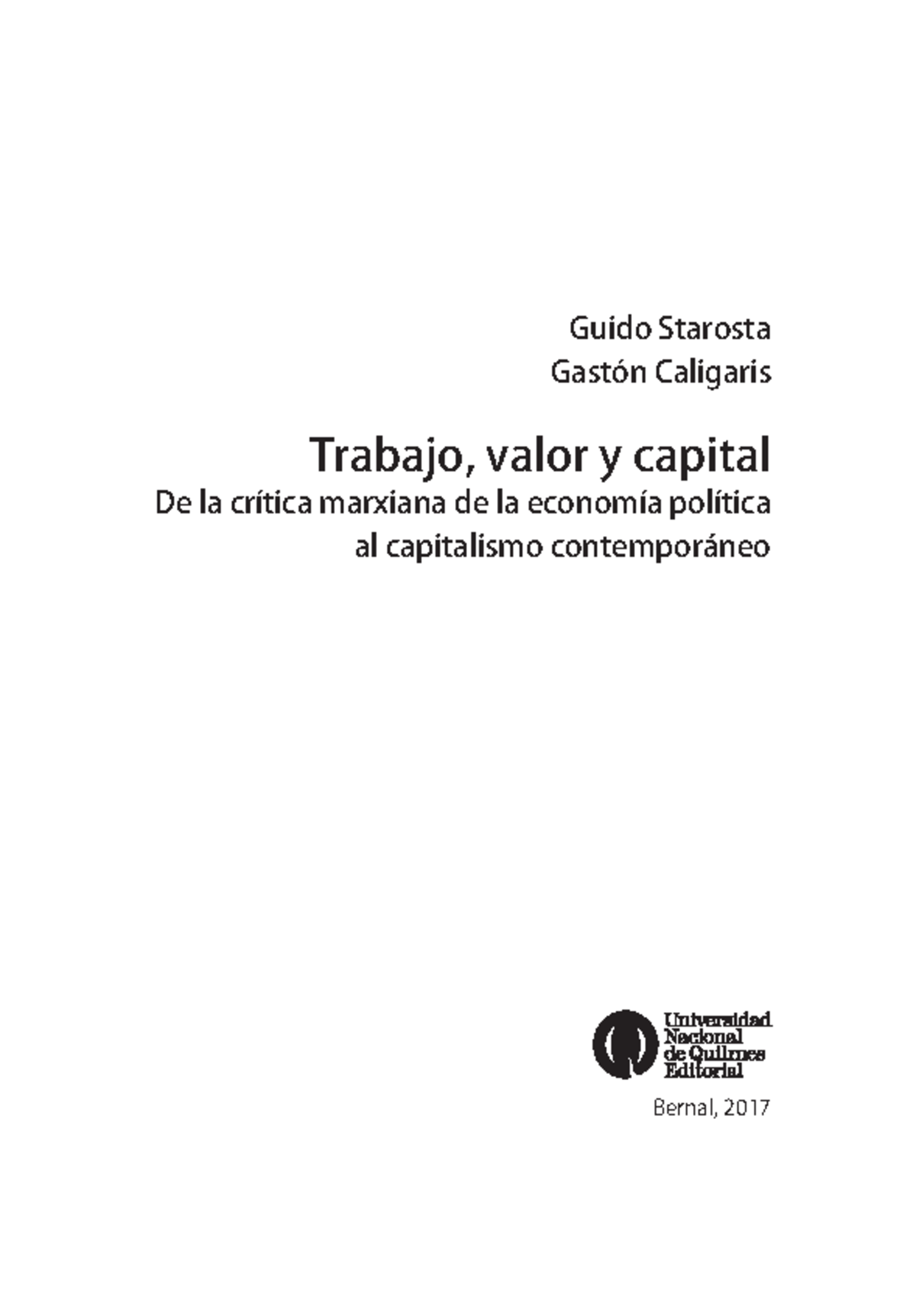 Guido Starosta
Gastón Caligaris

Trabajo, valor y capital
De la crítica marxiana de la economía política al capitalismo contemporáneo

Universidad Nacional de Quilmes Editorial

Bernal, 2017